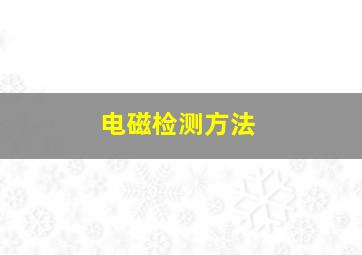 电磁检测方法